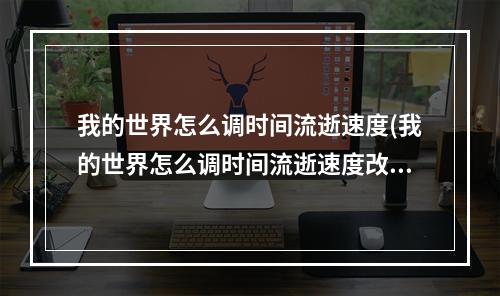 我的世界怎么调时间流逝速度(我的世界怎么调时间流逝速度改...